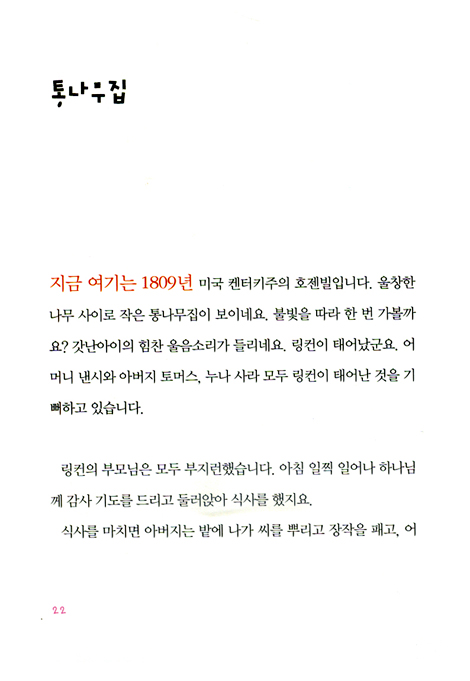 통나무집

지금 여기는 1809년 미국 켄터키주의 호젠빌입니다. 울창한 나무 사이로 작은 통나무집이 보이네요. 불빛을 따라 한 번 가볼까요? 갓난아이의 힘찬 울음소리가 들리네요. 링컨이 태어났군요. 어머니 낸시와 아버지 토머스, 누나 사라 모두 링컨이 태어난 것을 기뻐하고 있습니다.

링컨의 부모님은 모두 부지런했습니다. 아침 일찍 일어나 하나님께 감사 기도를 드리고 둘러앉아 식사를 했지요.

식사를 마치면 아버지는 밭에 나가 씨를 뿌리고 장작을 패고, 어

22